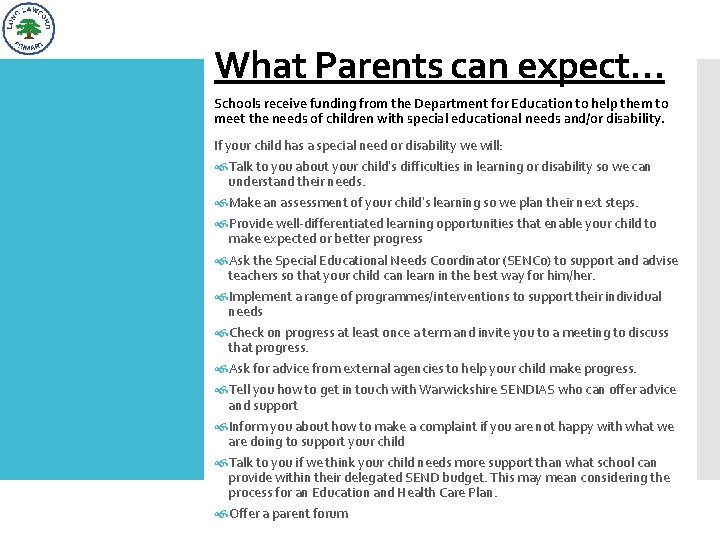 LONG LAWFORD PRIMARY

What Parents can expect…

Schools receive funding from the Department for Education to help them to meet the needs of children with special educational needs and/or disability.

If your child has a special need or disability we will:

Talk to you about your child's difficulties in learning or disability so we can understand their needs.

Make an assessment of your child's learning so we plan their next steps.

Provide well-differentiated learning opportunities that enable your child to make expected or better progress

Ask the Special Educational Needs Coordinator (SENCo) to support and advise teachers so that your child can learn in the best way for him/her.

Implement a range of programmes/interventions to support their individual needs

Check on progress at least once a term and invite you to a meeting to discuss that progress.

Ask for advice from external agencies to help your child make progress.

Tell you how to get in touch with Warwickshire SENDIAS who can offer advice and support

Inform you about how to make a complaint if you are not happy with what we are doing to support your child

Talk to you if we think your child needs more support than what school can provide within their delegated SEND budget. This may mean considering the process for an Education and Health Care Plan.

Offer a parent forum